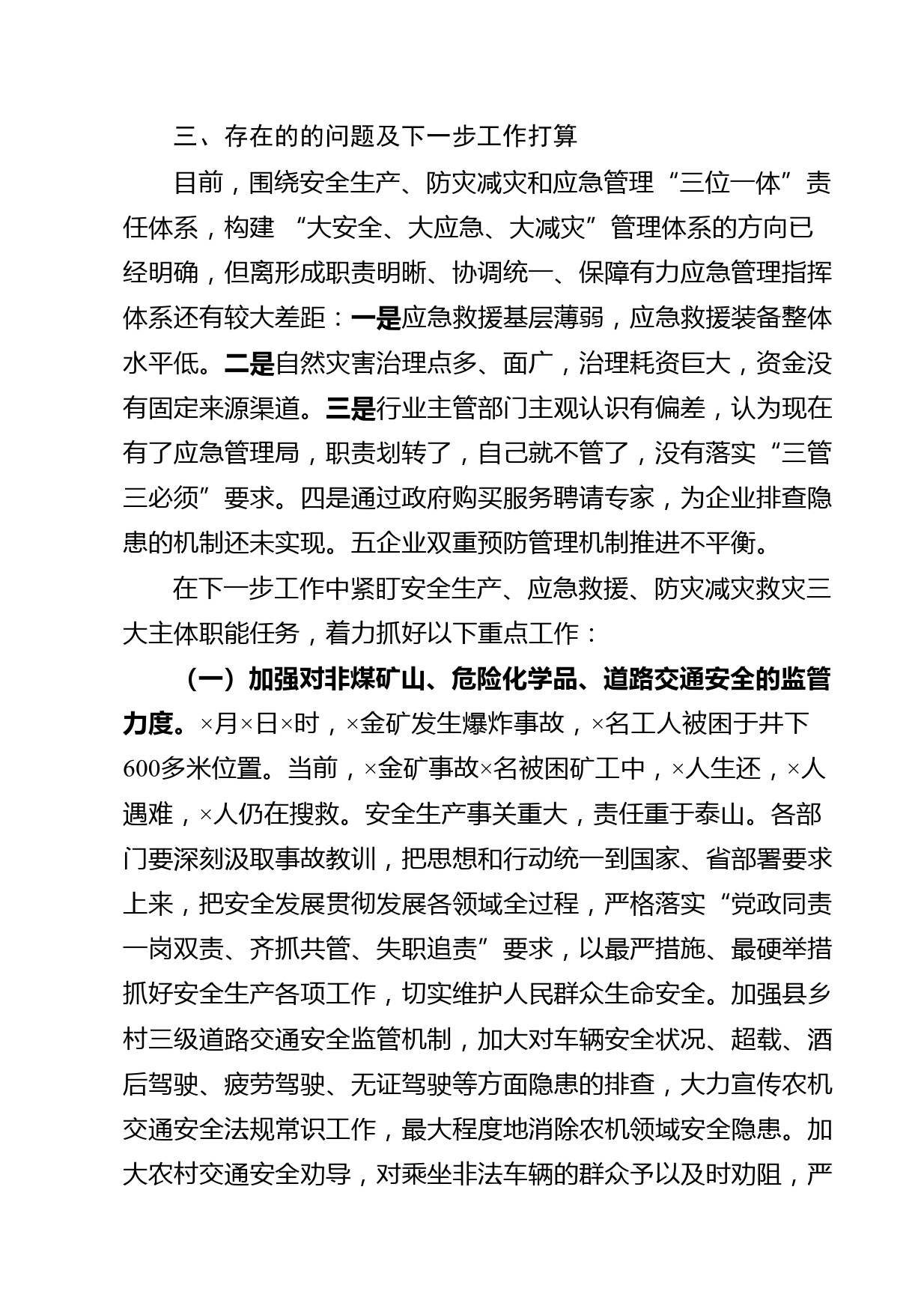 三、存在的的问题及下一步工作打算

目前，围绕安全生产、防灾减灾和应急管理“三位一体”责任体系，构建 “大安全、大应急、大减灾”管理体系的方向已经明确，但离形成职责明晰、协调统一、保障有力应急管理指挥体系还有较大差距：一是应急救援基层薄弱，应急救援装备整体水平低。二是自然灾害治理点多、面广，治理耗资巨大，资金没有固定来源渠道。三是行业主管部门主观认识有偏差，认为现在有了应急管理局，职责划转了，自己就不管了，没有落实“三管三必须”要求。四是通过政府购买服务聘请专家，为企业排查隐患的机制还未实现。五企业双重预防管理机制推进不平衡。

在下一步工作中紧盯安全生产、应急救援、防灾减灾救灾三大主体职能任务，着力抓好以下重点工作：

（一）加强对非煤矿山、危险化学品、道路交通安全的监管力度。×月×日×时，×金矿发生爆炸事故，×名工人被困于井下600多米位置。当前，×金矿事故×名被困矿工中，×人生还，×人遇难，×人仍在搜救。安全生产事关重大，责任重于泰山。各部门要深刻汲取事故教训，把思想和行动统一到国家、省部署要求上来，把安全发展贯彻发展各领域全过程，严格落实“党政同责一岗双责、齐抓共管、失职追责”要求，以最严措施、最硬举措抓好安全生产各项工作，切实维护人民群众生命安全。加强县乡村三级道路交通安全监管机制，加大对车辆安全状况、超载、酒后驾驶、疲劳驾驶、无证驾驶等方面隐患的排查，大力宣传农机交通安全法规常识工作，最大程度地消除农机领域安全隐患。加大农村交通安全劝导，对乘坐非法车辆的群众予以及时劝阻，严